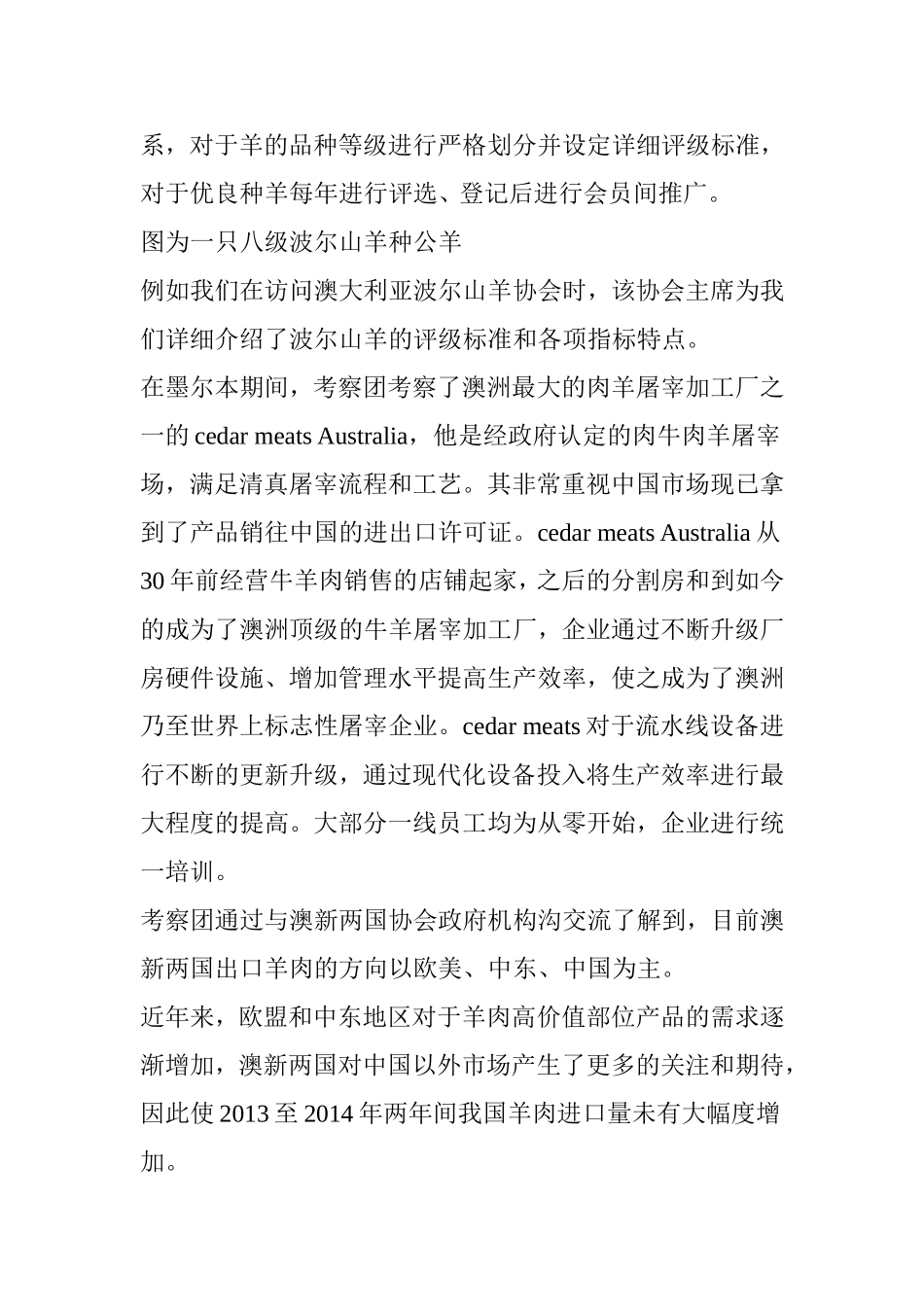 系，对于羊的品种等级进行严格划分并设定详细评级标准，对于优良种羊每年进行评选、登记后进行会员间推广。

图为一只八级波尔山羊种公羊

例如我们在访问澳大利亚波尔山羊协会时，该协会主席为我们详细介绍了波尔山羊的评级标准和各项指标特点。

在墨尔本期间，考察团考察了澳洲最大的肉羊屠宰加工厂之一的 cedar meats Australia，他是经政府认定的肉牛肉羊屠宰场，满足清真屠宰流程和工艺。其非常重视中国市场现已拿到了产品销往中国的进出口许可证。cedar meats Australia 从 30 年前经营牛羊肉销售的店铺起家，之后的分割房和到如今的成为了澳洲顶级的牛羊屠宰加工厂，企业通过不断升级厂房硬件设施、增加管理水平提高生产效率，使之成为了澳洲乃至世界上标志性屠宰企业。cedar meats 对于流水线设备进行不断的更新升级，通过现代化设备投入将生产效率进行最大程度的提高。大部分一线员工均为从零开始，企业进行统一培训。

考察团通过与澳新两国协会政府机构沟交流了解到，目前澳新两国出口羊肉的方向以欧美、中东、中国为主。

近年来，欧盟和中东地区对于羊肉高价值部位产品的需求逐渐增加，澳新两国对中国以外市场产生了更多的关注和期待，因此使 2013 至 2014 年两年间我国羊肉进口量未有大幅度增加。